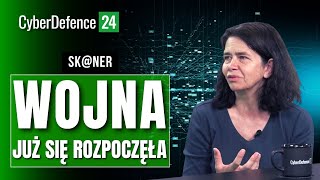 CyberDefence 24

SK@NER

WOJNA
JUŻ SIĘ ROZPOCZĘŁA

CyberDefence